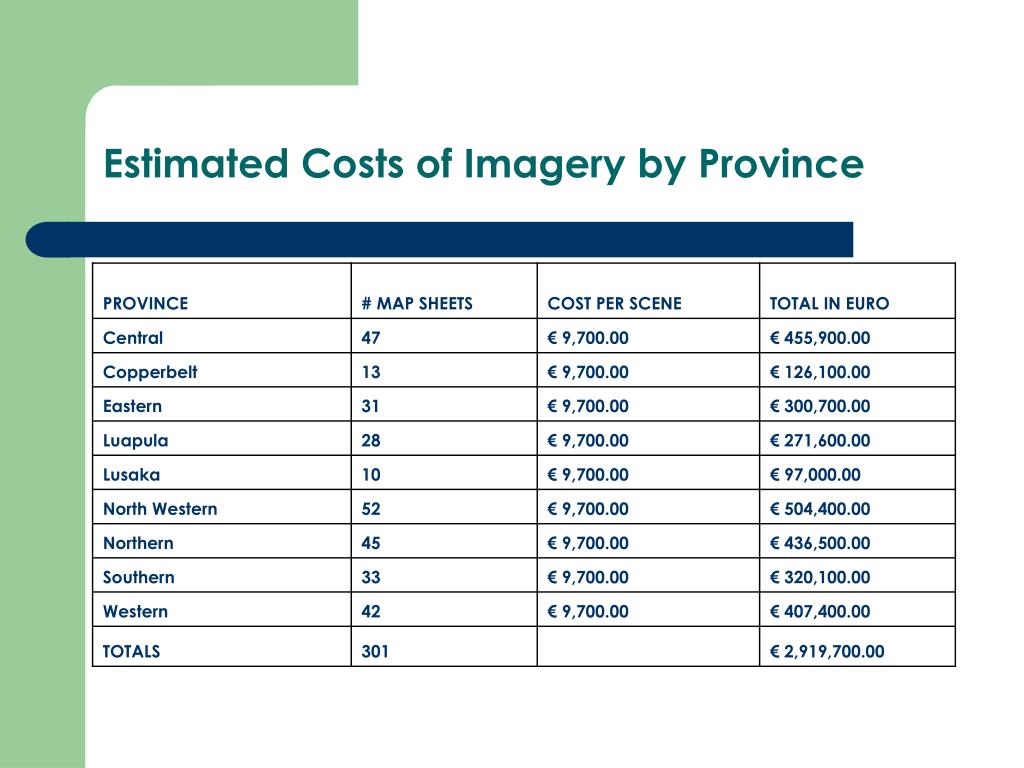 Estimated Costs of Imagery by Province

| PROVINCE | # MAP SHEETS | COST PER SCENE | TOTAL IN EURO |
|---|---|---|---|
| Central | 47 | € 9,700.00 | € 455,900.00 |
| Copperbelt | 13 | € 9,700.00 | € 126,100.00 |
| Eastern | 31 | € 9,700.00 | € 300,700.00 |
| Luapula | 28 | € 9,700.00 | € 271,600.00 |
| Lusaka | 10 | € 9,700.00 | € 97,000.00 |
| North Western | 52 | € 9,700.00 | € 504,400.00 |
| Northern | 45 | € 9,700.00 | € 436,500.00 |
| Southern | 33 | € 9,700.00 | € 320,100.00 |
| Western | 42 | € 9,700.00 | € 407,400.00 |
| TOTALS | 301 | | € 2,919,700.00 |